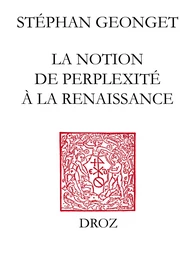 STÉPHAN GEONGET

LA NOTION DE PERPLEXITÉ À LA RENAISSANCE

DROZ